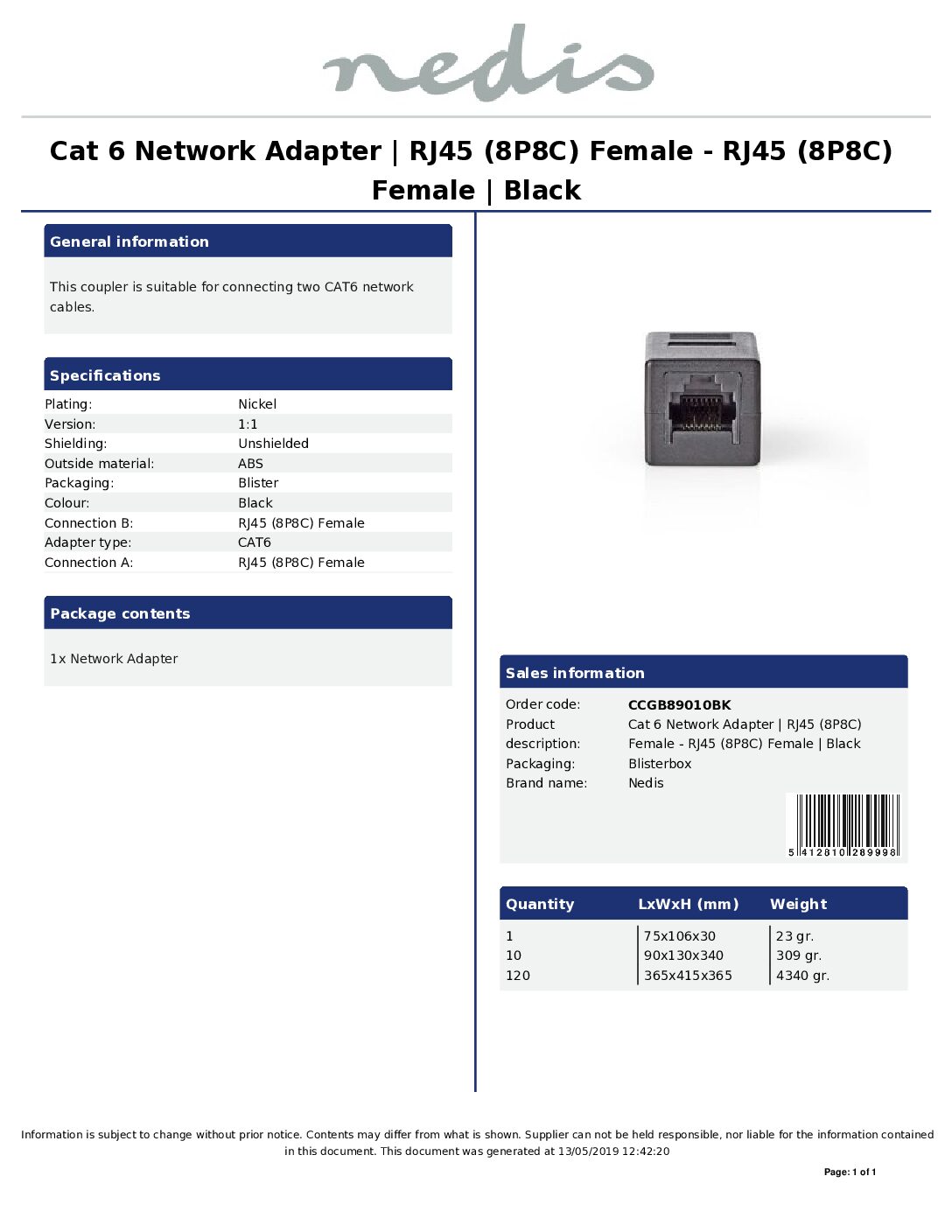 nedis

Cat 6 Network Adapter | RJ45 (8P8C) Female - RJ45 (8P8C) Female | Black

General information

This coupler is suitable for connecting two CAT6 network cables.

Specifications

| | |
|---|---|
| Plating: | Nickel |
| Version: | 1:1 |
| Shielding: | Unshielded |
| Outside material: | ABS |
| Packaging: | Blister |
| Colour: | Black |
| Connection B: | RJ45 (8P8C) Female |
| Adapter type: | CAT6 |
| Connection A: | RJ45 (8P8C) Female |

Package contents

1x Network Adapter

Sales information

| | |
|---|---|
| Order code: | CCGB89010BK |
| Product description: | Cat 6 Network Adapter \| RJ45 (8P8C) Female - RJ45 (8P8C) Female \| Black |
| Packaging: | Blisterbox |
| Brand name: | Nedis |

5 412810 289998

| Quantity | LxWxH (mm) | Weight |
|---|---|---|
| 1 | 75x106x30 | 23 gr. |
| 10 | 90x130x340 | 309 gr. |
| 120 | 365x415x365 | 4340 gr. |

Information is subject to change without prior notice. Contents may differ from what is shown. Supplier can not be held responsible, nor liable for the information contained in this document. This document was generated at 13/05/2019 12:42:20

Page: 1 of 1